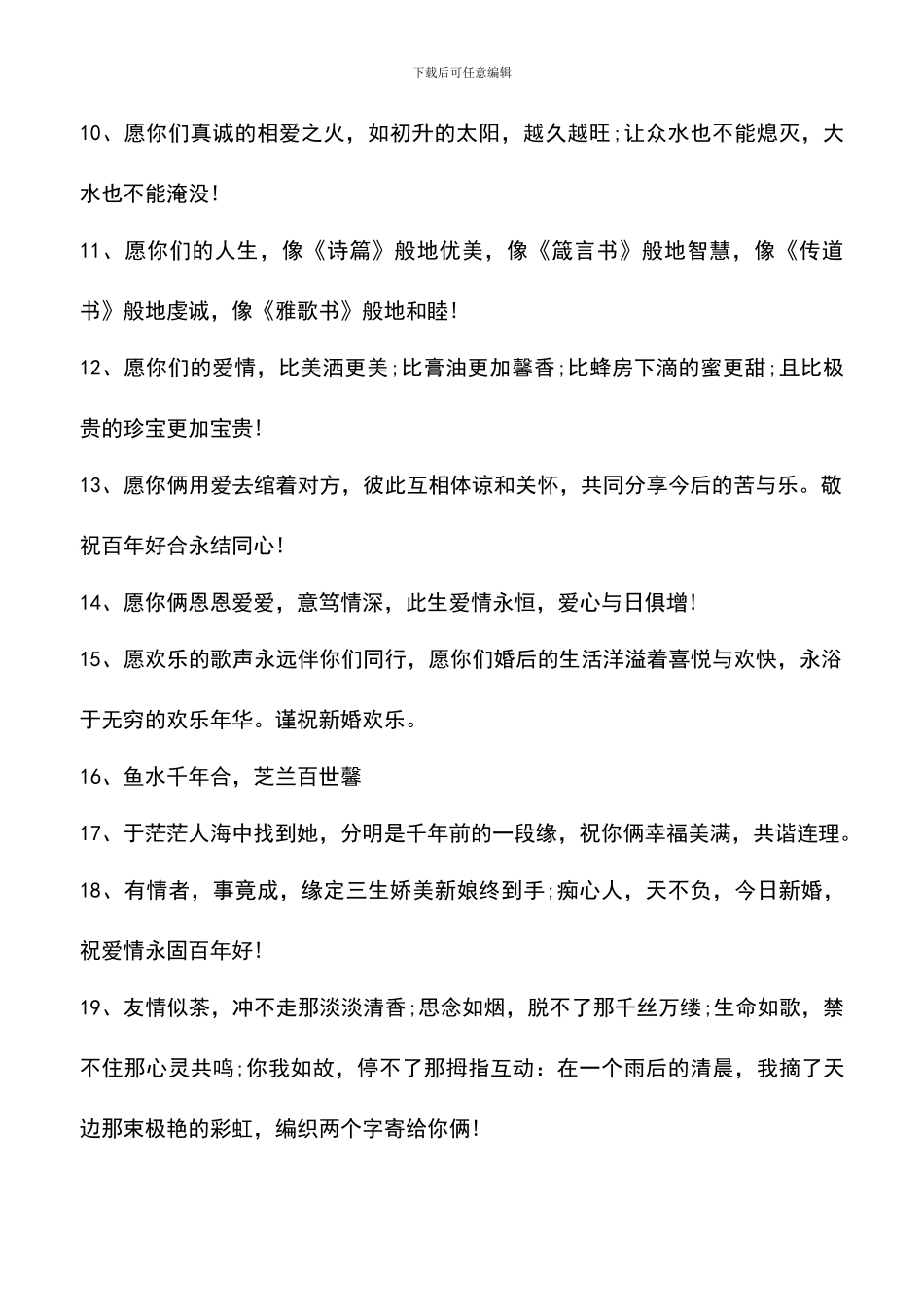 下载后可任意编辑

10、愿你们真诚的相爱之火，如初升的太阳，越久越旺;让众水也不能熄灭，大水也不能淹没!

11、愿你们的人生，像《诗篇》般地优美，像《箴言书》般地智慧，像《传道书》般地虔诚，像《雅歌书》般地和睦!

12、愿你们的爱情，比美洒更美;比膏油更加馨香;比蜂房下滴的蜜更甜;且比极贵的珍宝更加宝贵!

13、愿你俩用爱去绾着对方，彼此互相体谅和关怀，共同分享今后的苦与乐。敬祝百年好合永结同心!

14、愿你俩恩恩爱爱，意笃情深，此生爱情永恒，爱心与日俱增!

15、愿欢乐的歌声永远伴你们同行，愿你们婚后的生活洋溢着喜悦与欢快，永浴于无穷的欢乐年华。谨祝新婚欢乐。

16、鱼水千年合，芝兰百世馨

17、于茫茫人海中找到她，分明是千年前的一段缘，祝你俩幸福美满，共谐连理。

18、有情者，事竟成，缘定三生娇美新娘终到手;痴心人，天不负，今日新婚，祝爱情永固百年好!

19、友情似茶，冲不走那淡淡清香;思念如烟，脱不了那千丝万缕;生命如歌，禁不住那心灵共鸣;你我如故，停不了那拇指互动：在一个雨后的清晨，我摘了天边那束极艳的彩虹，编织两个字寄给你俩!